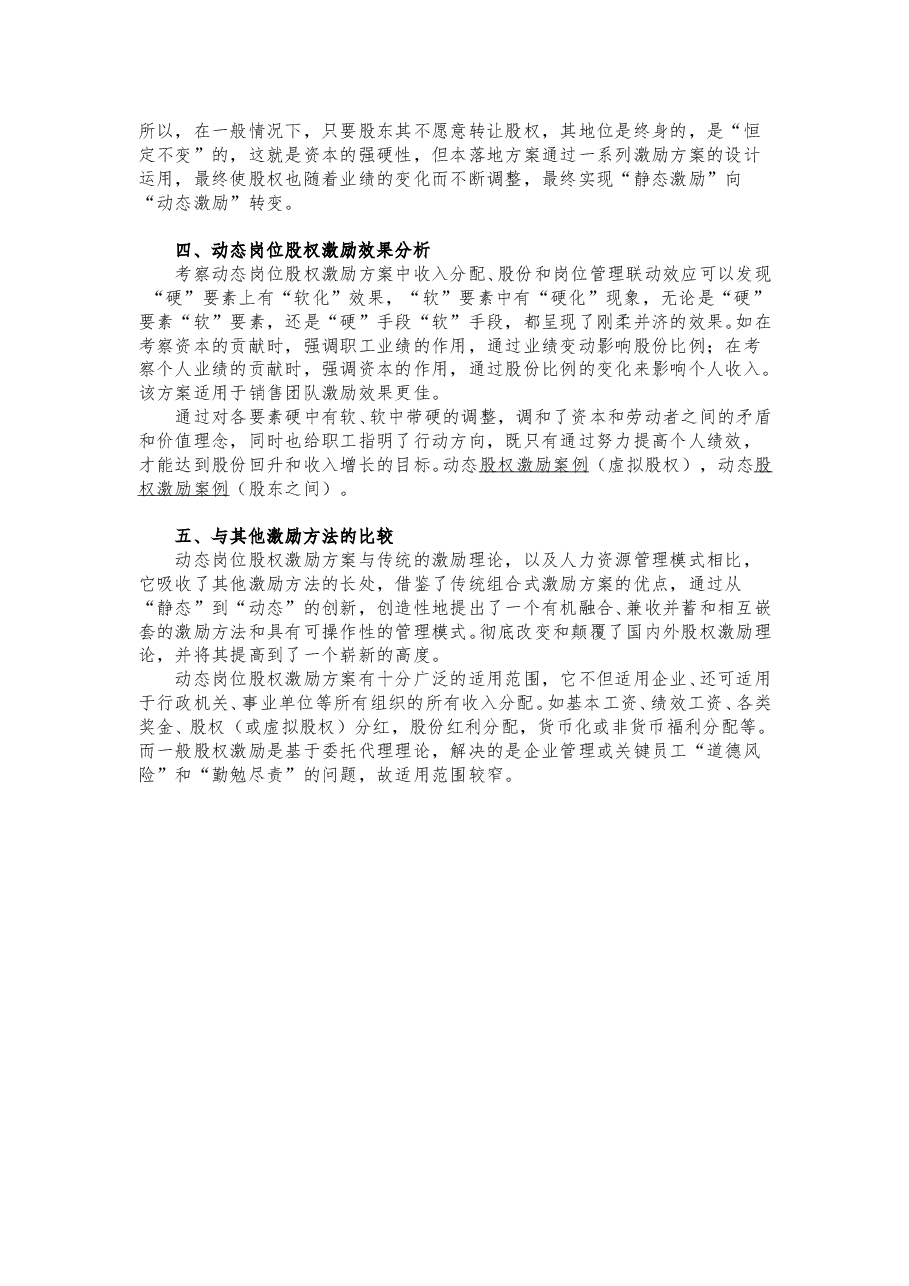 所以，在一般情况下，只要股东其不愿意转让股权，其地位是终身的，是“恒定不变”的，这就是资本的强硬性，但本落地方案通过一系列激励方案的设计运用，最终使股权也随着业绩的变化而不断调整，最终实现“静态激励”向“动态激励”转变。

四、动态岗位股权激励效果分析

考察动态岗位股权激励方案中收入分配、股份和岗位管理联动效应可以发现“硬”要素上有“软化”效果，“软”要素中有“硬化”现象，无论是“硬”要素“软”要素，还是“硬”手段“软”手段，都呈现了刚柔并济的效果。如在考察资本的贡献时，强调职工业绩的作用，通过业绩变动影响股份比例；在考察个人业绩的贡献时，强调资本的作用，通过股份比例的变化来影响个人收入。该方案适用于销售团队激励效果更佳。

通过对各要素硬中有软、软中带硬的调整，调和了资本和劳动者之间的矛盾和价值理念，同时也给职工指明了行动方向，既只有通过努力提高个人绩效，才能达到股份回升和收入增长的目标。动态股权激励案例（虚拟股权），动态股权激励案例（股东之间）。

五、与其他激励方法的比较

动态岗位股权激励方案与传统的激励理论，以及人力资源管理模式相比，它吸收了其他激励方法的长处，借鉴了传统组合式激励方案的优点，通过从“静态”到“动态”的创新，创造性地提出了一个有机融合、兼收并蓄和相互嵌套的激励方法和具有可操作性的管理模式。彻底改变和颠覆了国内外股权激励理论，并将其提高到了一个崭新的高度。

动态岗位股权激励方案有十分广泛的适用范围，它不但适用企业、还可适用于行政机关、事业单位等所有组织的所有收入分配。如基本工资、绩效工资、各类奖金、股权（或虚拟股权）分红，股份红利分配，货币化或非货币福利分配等。而一般股权激励是基于委托代理理论，解决的是企业管理或关键员工“道德风险”和“勤勉尽责”的问题，故适用范围较窄。